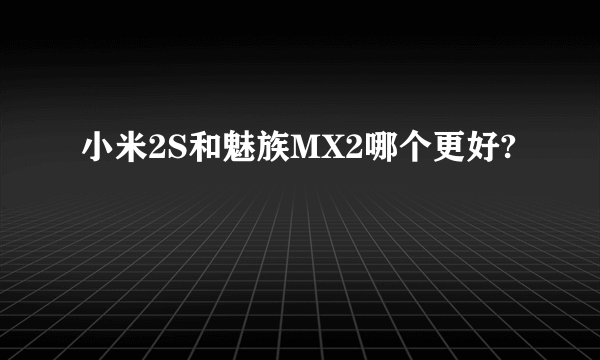 小米2S和魅族MX2哪个更好?